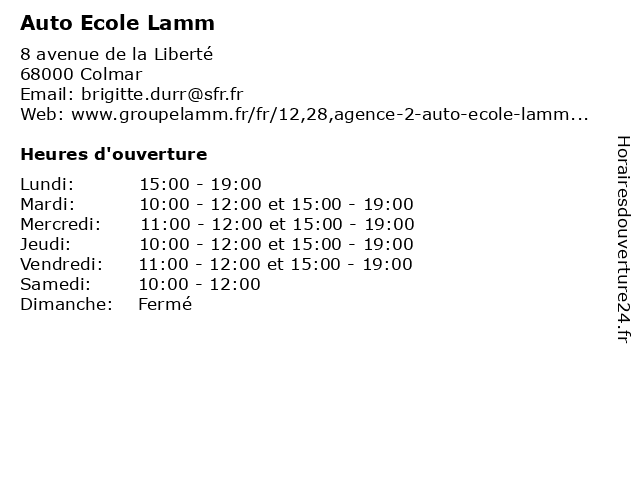 Auto Ecole Lamm

8 avenue de la Liberté
68000 Colmar
Email: brigitte.durr@sfr.fr
Web: www.groupelamm.fr/fr/12,28,agence-2-auto-ecole-lamm...

Heures d'ouverture

| | |
|---|---|
| Lundi: | 15:00 - 19:00 |
| Mardi: | 10:00 - 12:00 et 15:00 - 19:00 |
| Mercredi: | 11:00 - 12:00 et 15:00 - 19:00 |
| Jeudi: | 10:00 - 12:00 et 15:00 - 19:00 |
| Vendredi: | 11:00 - 12:00 et 15:00 - 19:00 |
| Samedi: | 10:00 - 12:00 |
| Dimanche: | Fermé |

Horairesdouverture24.fr